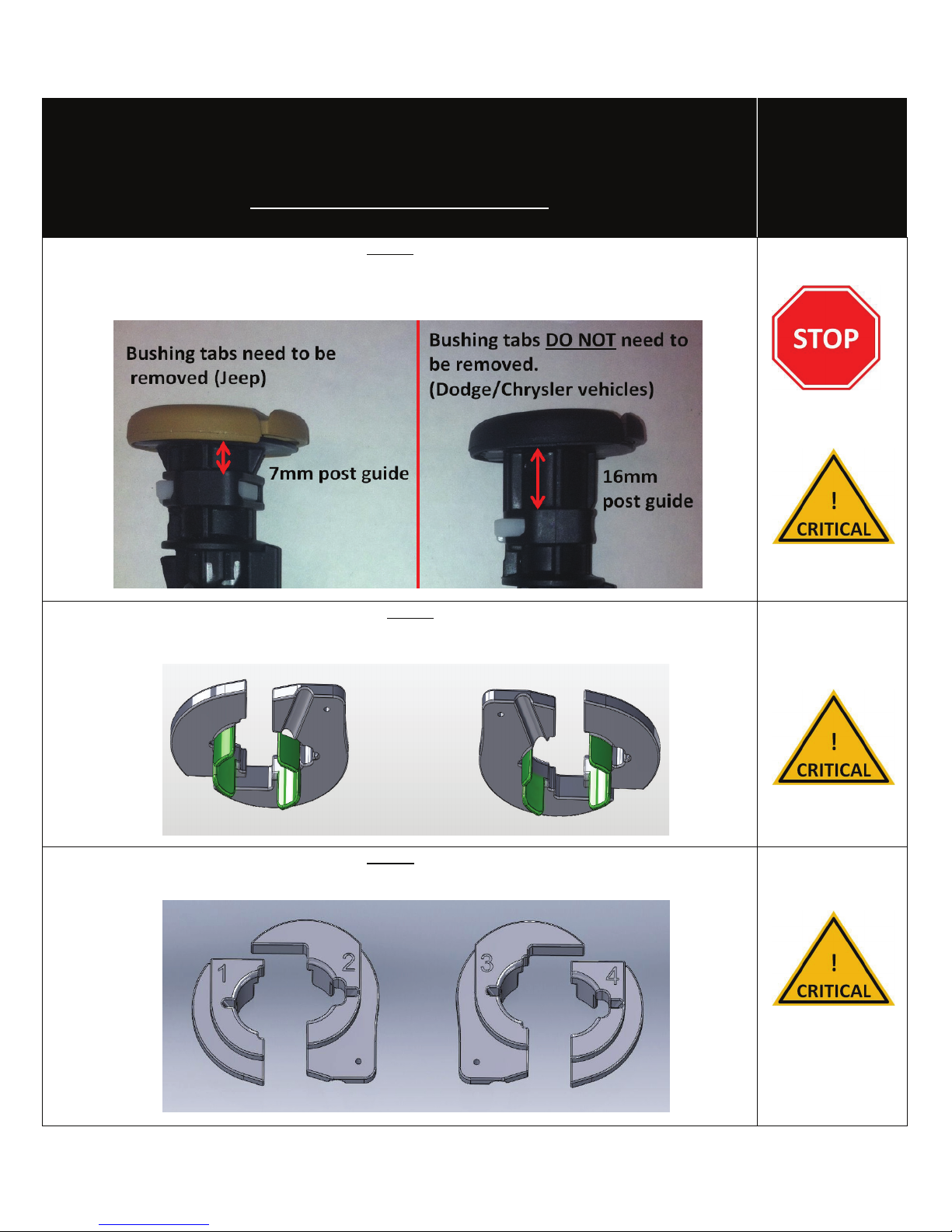 Bushing tabs need to be removed (Jeep)

7mm post guide

Bushing tabs DO NOT need to be removed. (Dodge/Chrysler vehicles)

16mm post guide

STOP

!
CRITICAL

!
CRITICAL

1

2

3

4

!
CRITICAL